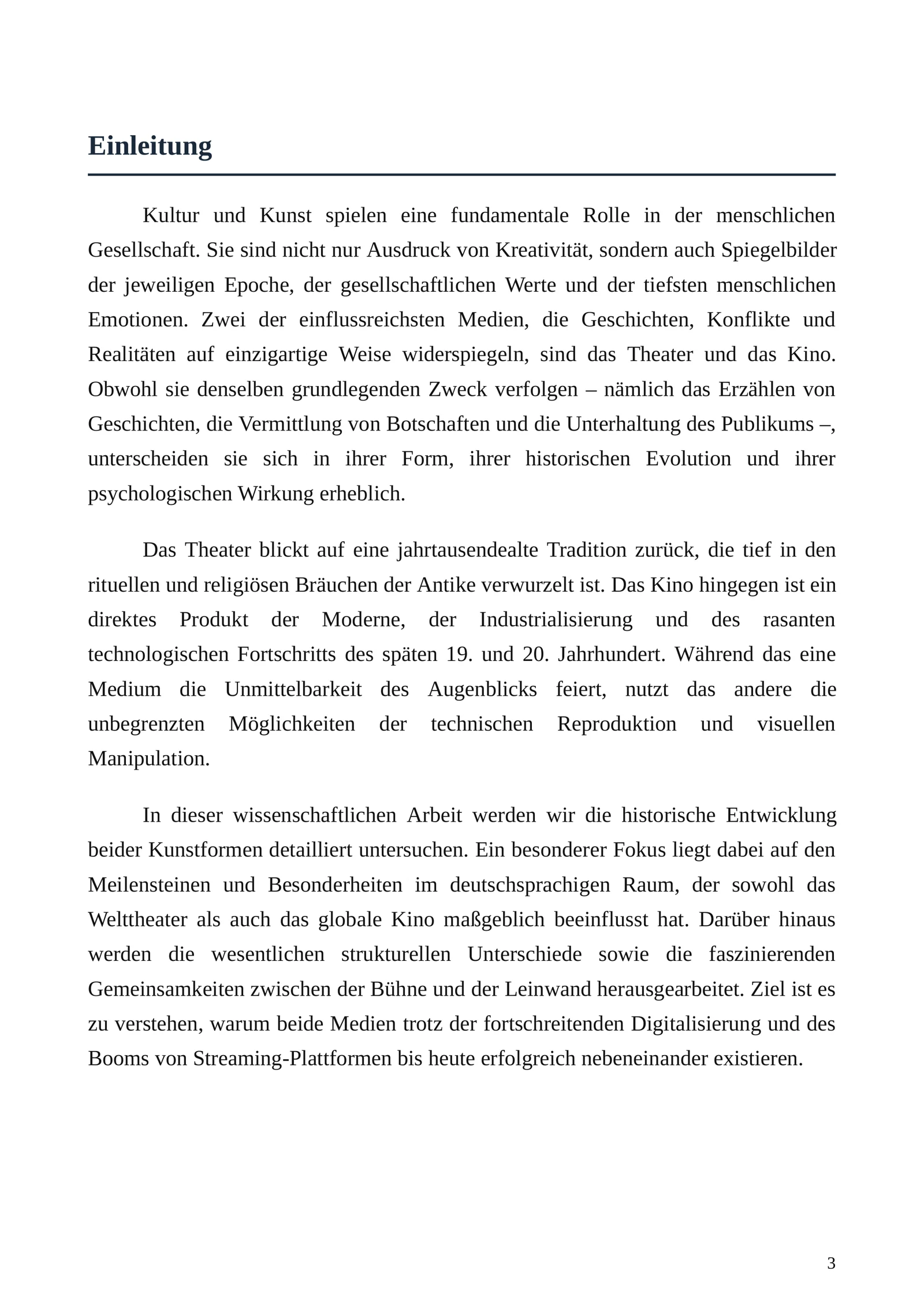 Einleitung

Kultur und Kunst spielen eine fundamentale Rolle in der menschlichen Gesellschaft. Sie sind nicht nur Ausdruck von Kreativität, sondern auch Spiegelbilder der jeweiligen Epoche, der gesellschaftlichen Werte und der tiefsten menschlichen Emotionen. Zwei der einflussreichsten Medien, die Geschichten, Konflikte und Realitäten auf einzigartige Weise widerspiegeln, sind das Theater und das Kino. Obwohl sie denselben grundlegenden Zweck verfolgen – nämlich das Erzählen von Geschichten, die Vermittlung von Botschaften und die Unterhaltung des Publikums –, unterscheiden sie sich in ihrer Form, ihrer historischen Evolution und ihrer psychologischen Wirkung erheblich.

Das Theater blickt auf eine jahrtausendealte Tradition zurück, die tief in den rituellen und religiösen Bräuchen der Antike verwurzelt ist. Das Kino hingegen ist ein direktes Produkt der Moderne, der Industrialisierung und des rasanten technologischen Fortschritts des späten 19. und 20. Jahrhundert. Während das eine Medium die Unmittelbarkeit des Augenblicks feiert, nutzt das andere die unbegrenzten Möglichkeiten der technischen Reproduktion und visuellen Manipulation.

In dieser wissenschaftlichen Arbeit werden wir die historische Entwicklung beider Kunstformen detailliert untersuchen. Ein besonderer Fokus liegt dabei auf den Meilensteinen und Besonderheiten im deutschsprachigen Raum, der sowohl das Welttheater als auch das globale Kino maßgeblich beeinflusst hat. Darüber hinaus werden die wesentlichen strukturellen Unterschiede sowie die faszinierenden Gemeinsamkeiten zwischen der Bühne und der Leinwand herausgearbeitet. Ziel ist es zu verstehen, warum beide Medien trotz der fortschreitenden Digitalisierung und des Booms von Streaming-Plattformen bis heute erfolgreich nebeneinander existieren.

3